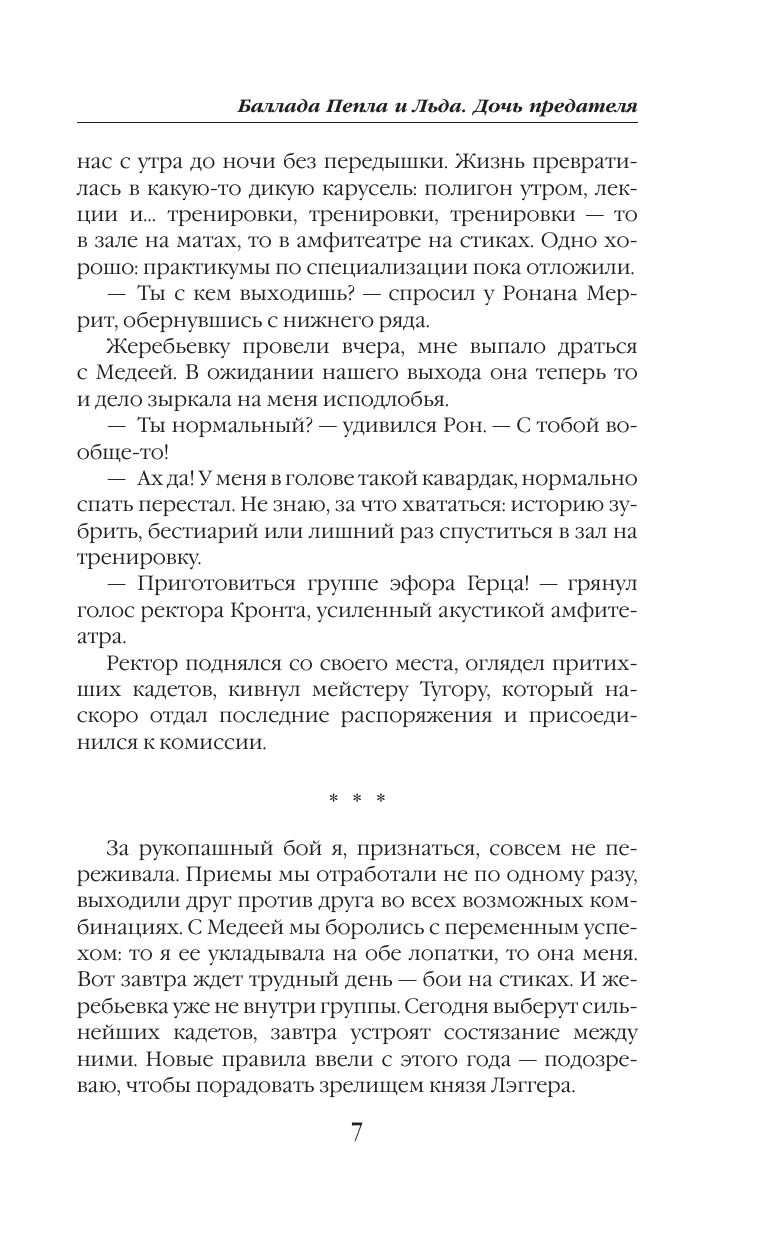 Баллада Пепла и Льда. Дочь предателя

нас с утра до ночи без передышки. Жизнь превратилась в какую-то дикую карусель: полигон утром, лекции и... тренировки, тренировки, тренировки — то в зале на матах, то в амфитеатре на стиках. Одно хорошо: практикумы по специализации пока отложили.

— Ты с кем выходишь? — спросил у Ронана Меррит, обернувшись с нижнего ряда.

Жеребьевку провели вчера, мне выпало драться с Медеей. В ожидании нашего выхода она теперь то и дело зыркала на меня исподлобья.

— Ты нормальный? — удивился Рон. — С тобой вообще-то!

— Ах да! У меня в голове такой кавардак, нормально спать перестал. Не знаю, за что хвататься: историю зубрить, бестиарий или лишний раз спуститься в зал на тренировку.

— Приготовиться группе эфора Герца! — грянул голос ректора Кронта, усиленный акустикой амфитеатра.

Ректор поднялся со своего места, оглядел притихших кадетов, кивнул мейстеру Тугору, который наскоро отдал последние распоряжения и присоединился к комиссии.

* * *

За рукопашный бой я, признаться, совсем не переживала. Приемы мы отработали не по одному разу, выходили друг против друга во всех возможных комбинациях. С Медеей мы боролись с переменным успехом: то я ее укладывала на обе лопатки, то она меня. Вот завтра ждет трудный день — бои на стиках. И жеребьевка уже не внутри группы. Сегодня выберут сильнейших кадетов, завтра устроят состязание между ними. Новые правила ввели с этого года — подозреваю, чтобы порадовать зрелищем князя Лэггера.

7